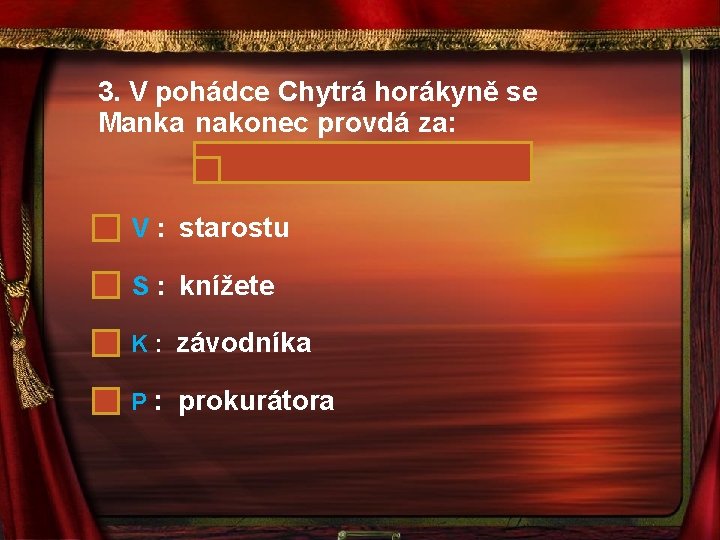 3. V pohádce Chytrá horákyně se Manka nakonec provdá za:

V : starostu

S : knížete

K : závodníka

P : prokurátora